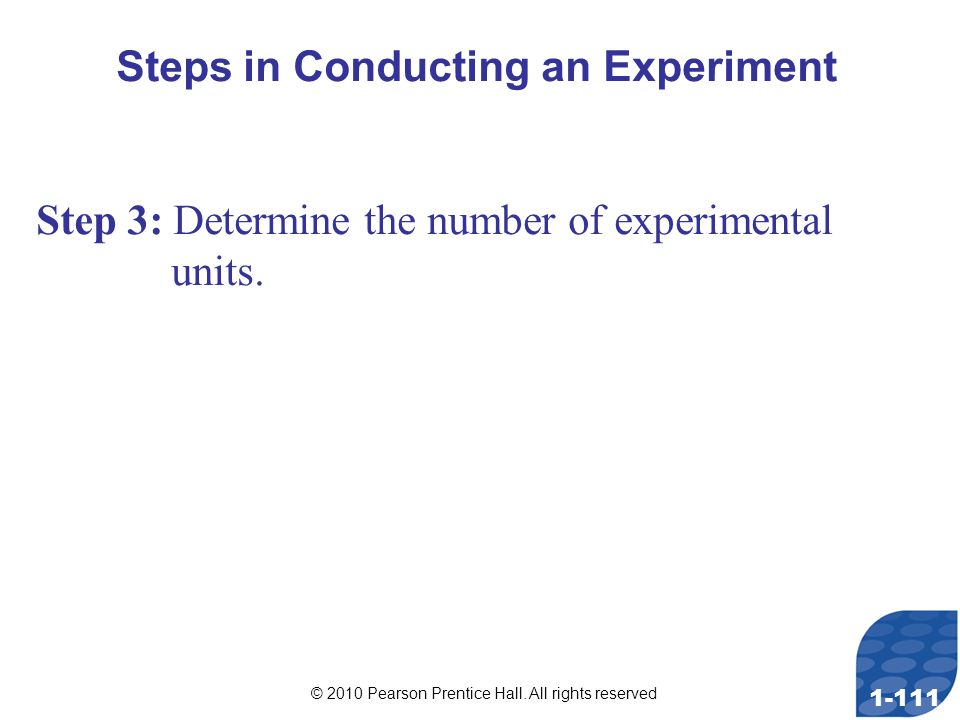 Steps in Conducting an Experiment

Step 3: Determine the number of experimental units.

© 2010 Pearson Prentice Hall. All rights reserved

1-111